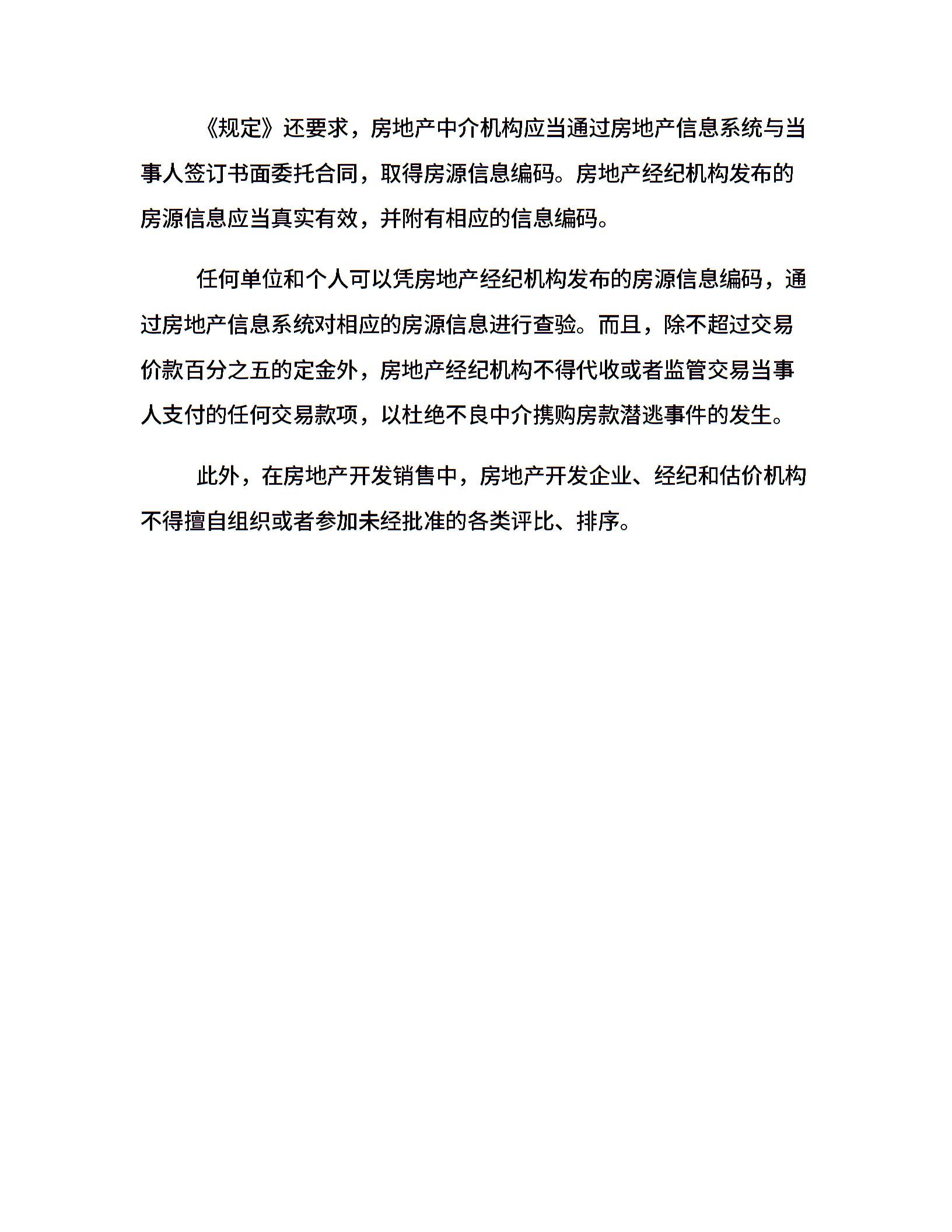 《规定》还要求，房地产中介机构应当通过房地产信息系统与当事人签订书面委托合同，取得房源信息编码。房地产经纪机构发布的房源信息应当真实有效，并附有相应的信息编码。

任何单位和个人可以凭房地产经纪机构发布的房源信息编码，通过房地产信息系统对相应的房源信息进行查验。而且，除不超过交易价款百分之五的定金外，房地产经纪机构不得代收或者监管交易当事人支付的任何交易款项，以杜绝不良中介携购房款潜逃事件的发生。

此外，在房地产开发销售中，房地产开发企业、经纪和估价机构不得擅自组织或者参加未经批准的各类评比、排序。